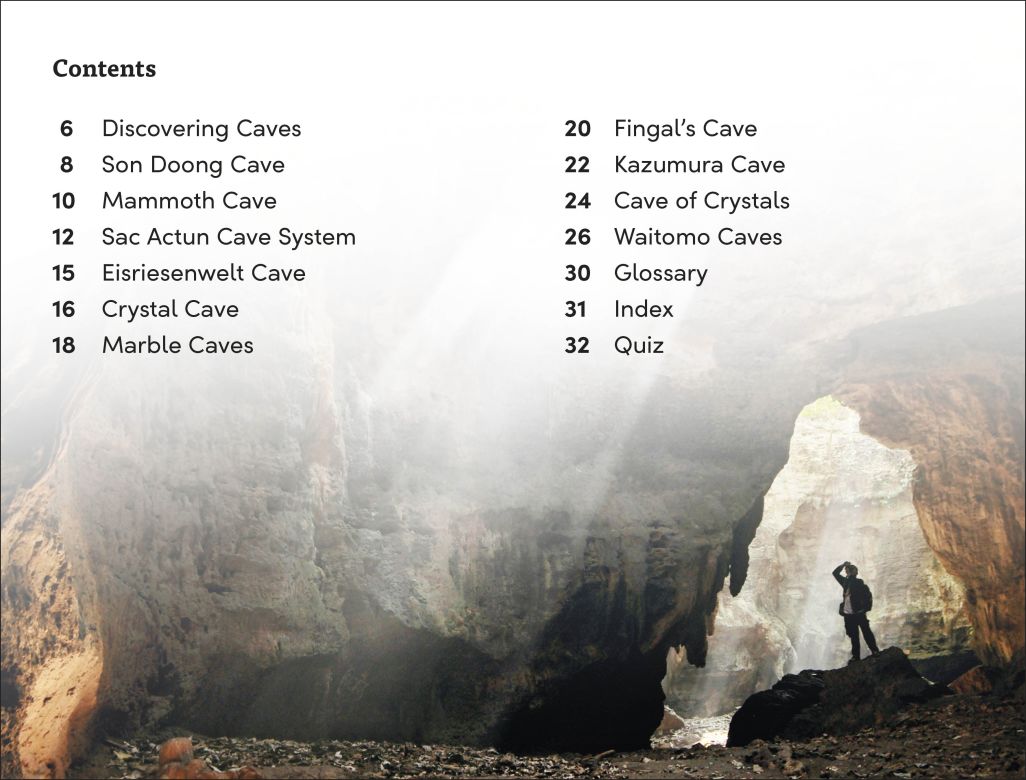 Contents

6 Discovering Caves
8 Son Doong Cave
10 Mammoth Cave
12 Sac Actun Cave System
15 Eisriesenwelt Cave
16 Crystal Cave
18 Marble Caves

20 Fingal's Cave
22 Kazumura Cave
24 Cave of Crystals
26 Waitomo Caves
30 Glossary
31 Index
32 Quiz